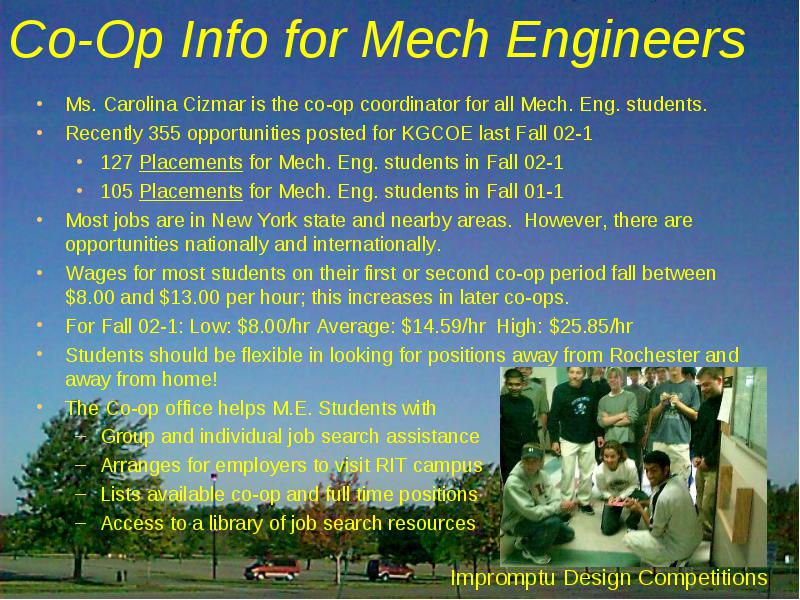 Co-Op Info for Mech Engineers

• Ms. Carolina Cizmar is the co-op coordinator for all Mech. Eng. students.
• Recently 355 opportunities posted for KGCOE last Fall 02-1
  • 127 Placements for Mech. Eng. students in Fall 02-1
  • 105 Placements for Mech. Eng. students in Fall 01-1
• Most jobs are in New York state and nearby areas. However, there are opportunities nationally and internationally.
• Wages for most students on their first or second co-op period fall between $8.00 and $13.00 per hour; this increases in later co-ops.
• For Fall 02-1: Low: $8.00/hr Average: $14.59/hr High: $25.85/hr
• Students should be flexible in looking for positions away from Rochester and away from home!
• The Co-op office helps M.E. Students with
  – Group and individual job search assistance
  – Arranges for employers to visit RIT campus
  – Lists available co-op and full time positions
  – Access to a library of job search resources

Impromptu Design Competitions